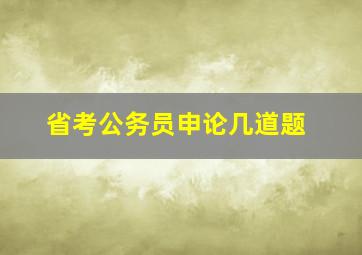 省考公务员申论几道题